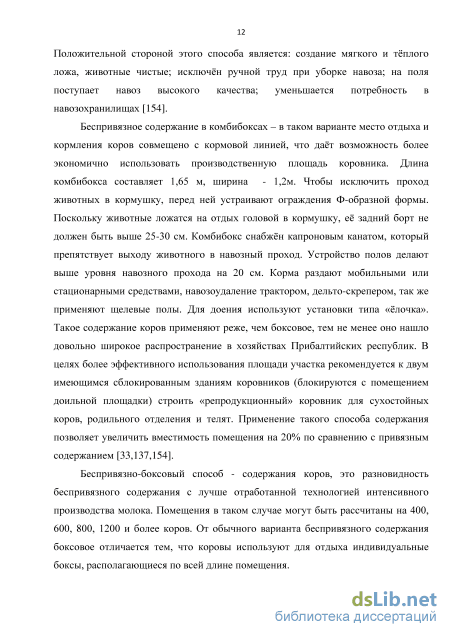 12

Положительной стороной этого способа является: создание мягкого и тёплого ложа, животные чистые; исключён ручной труд при уборке навоза; на поля поступает навоз высокого качества; уменьшается потребность в навозохранилищах [154].

Беспривязное содержание в комбибоксах – в таком варианте место отдыха и кормления коров совмещено с кормовой линией, что даёт возможность более экономично использовать производственную площадь коровника. Длина комбибокса составляет 1,65 м, ширина - 1,2м. Чтобы исключить проход животных в кормушку, перед ней устраивают ограждения Ф-образной формы. Поскольку животные ложатся на отдых головой в кормушку, её задний борт не должен быть выше 25-30 см. Комбибокс снабжён капроновым канатом, который препятствует выходу животного в навозный проход. Устройство полов делают выше уровня навозного прохода на 20 см. Корма раздают мобильными или стационарными средствами, навозоудаление трактором, дельто-скрепером, так же применяют щелевые полы. Для доения используют установки типа «ёлочка». Такое содержание коров применяют реже, чем боксовое, тем не менее оно нашло довольно широкое распространение в хозяйствах Прибалтийских республик. В целях более эффективного использования площади участка рекомендуется к двум имеющимся сблокированным зданиям коровников (блокируются с помещением доильной площадки) строить «репродукционный» коровник для сухостойных коров, родильного отделения и телят. Применение такого способа содержания позволяет увеличить вместимость помещения на 20% по сравнению с привязным содержанием [33,137,154].

Беспривязно-боксовый способ - содержания коров, это разновидность беспривязного содержания с лучше отработанной технологией интенсивного производства молока. Помещения в таком случае могут быть рассчитаны на 400, 600, 800, 1200 и более коров. От обычного варианта беспривязного содержания боксовое отличается тем, что коровы используют для отдыха индивидуальные боксы, располагающиеся по всей длине помещения.

dsLib.net
библиотека диссертаций